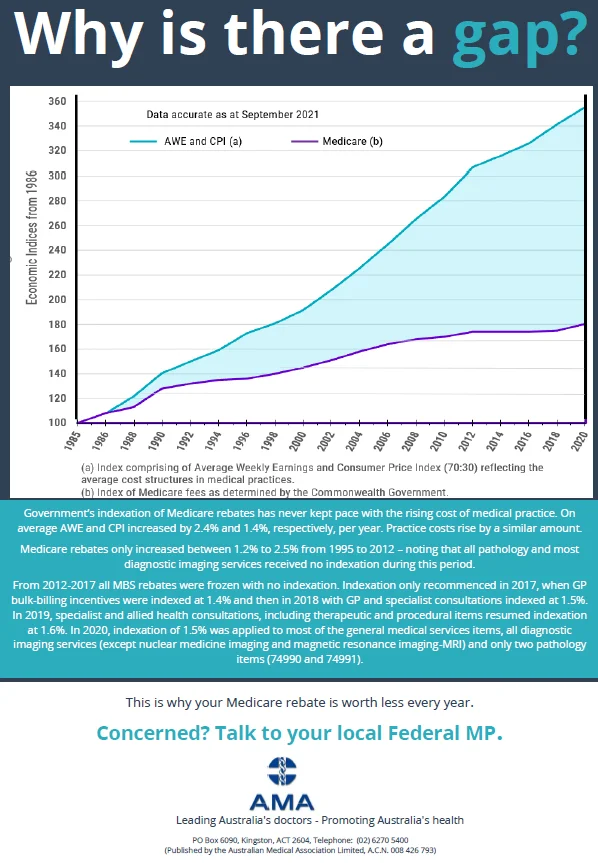 Why is there a gap?

Data accurate as at September 2021

AWE and CPI (a)

Medicare (b)

Economic Indices from 1986

360
340
320
300
280
260
240
220
200
180
160
140
120
100

1985 1986 1988 1990 1992 1994 1996 1998 2000 2002 2004 2006 2008 2010 2012 2014 2016 2018 2020

(a) Index comprising of Average Weekly Earnings and Consumer Price Index (70:30) reflecting the average cost structures in medical practices.
(b) Index of Medicare fees as determined by the Commonwealth Government.

Government's indexation of Medicare rebates has never kept pace with the rising cost of medical practice. On average AWE and CPI increased by 2.4% and 1.4%, respectively, per year. Practice costs rise by a similar amount.

Medicare rebates only increased between 1.2% to 2.5% from 1995 to 2012 – noting that all pathology and most diagnostic imaging services received no indexation during this period.

From 2012-2017 all MBS rebates were frozen with no indexation. Indexation only recommenced in 2017, when GP bulk-billing incentives were indexed at 1.4% and then in 2018 with GP and specialist consultations indexed at 1.5%. In 2019, specialist and allied health consultations, including therapeutic and procedural items resumed indexation at 1.6%. In 2020, indexation of 1.5% was applied to most of the general medical services items, all diagnostic imaging services (except nuclear medicine imaging and magnetic resonance imaging-MRI) and only two pathology items (74990 and 74991).

This is why your Medicare rebate is worth less every year.

Concerned? Talk to your local Federal MP.

AMA

Leading Australia's doctors - Promoting Australia's health

PO Box 6090, Kingston, ACT 2604, Telephone: (02) 6270 5400
(Published by the Australian Medical Association Limited, A.C.N. 008 426 793)